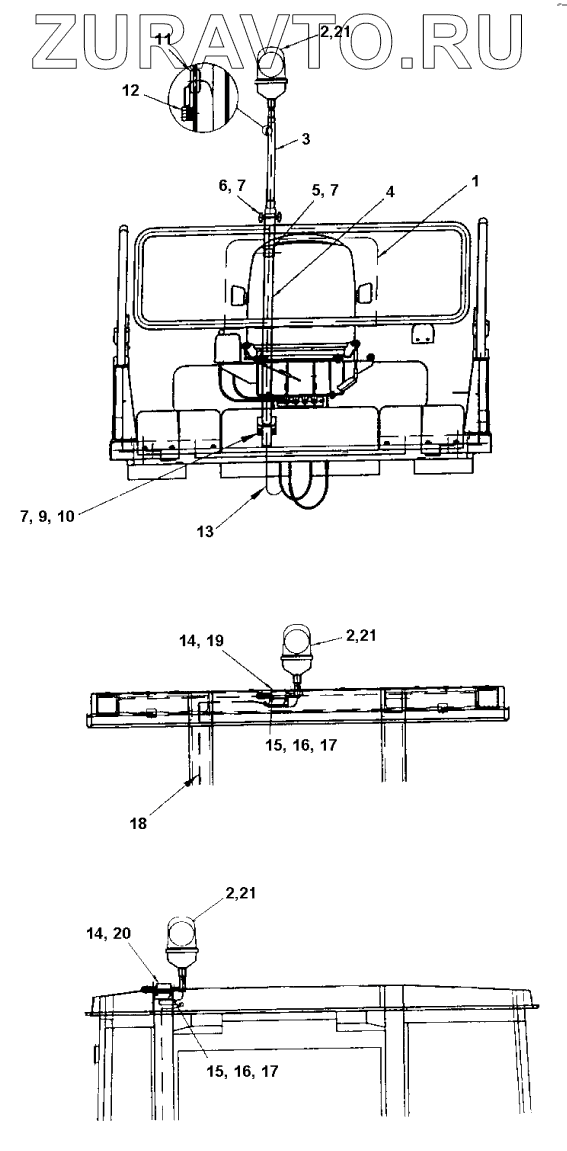 ZURAVTO.RU

11
2,21
12
3
6, 7
5, 7
4
1
7, 9, 10
13

14, 19
2,21
15, 16, 17
18

2,21
14, 20
15, 16, 17